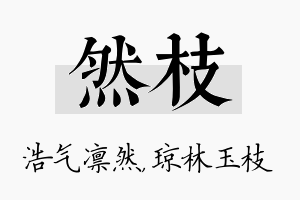 然枝

浩气凛然,琼林玉枝